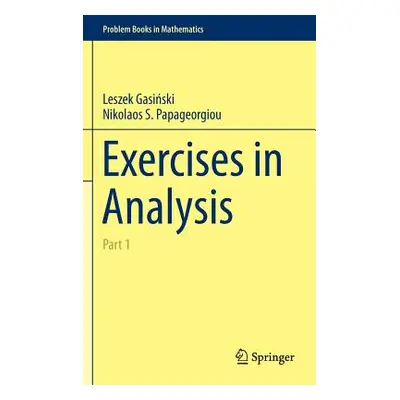 Problem Books in Mathematics

Leszek Gasiński
Nikolaos S. Papageorgiou

Exercises in Analysis

Part 1

Springer